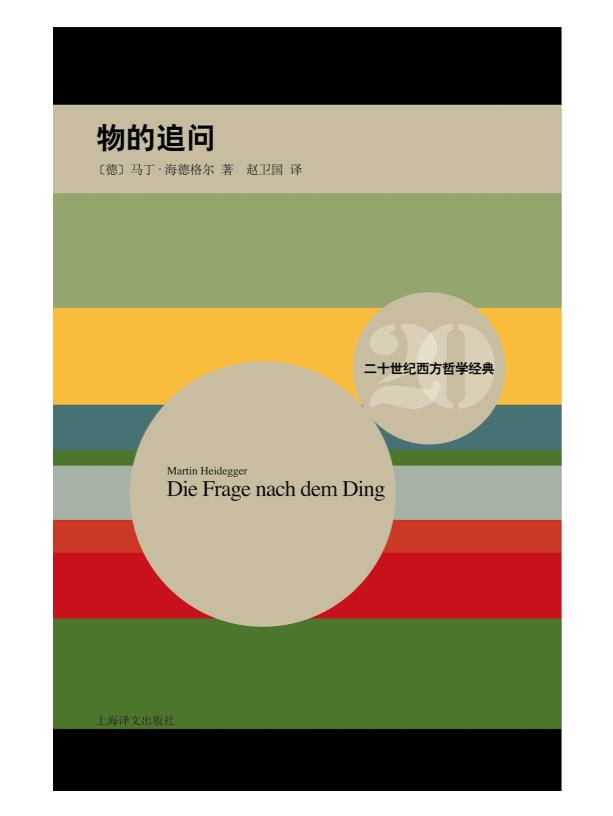 物的追问

〔德〕马丁·海德格尔 著 赵卫国 译

20

二十世纪西方哲学经典

Martin Heidegger

Die Frage nach dem Ding

上海译文出版社